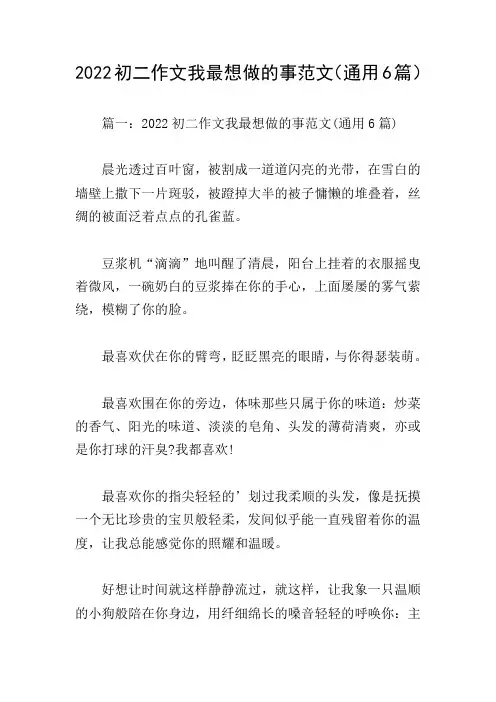 2022初二作文我最想做的事范文(通用6篇)

篇一：2022初二作文我最想做的事范文(通用6篇)

晨光透过百叶窗，被割成一道道闪亮的光带，在雪白的墙壁上撒下一片斑驳，被蹬掉大半的被子慵懒的堆叠着，丝绸的被面泛着点点的孔雀蓝。

豆浆机“滴滴”地叫醒了清晨，阳台上挂着的衣服摇曳着微风，一碗奶白的豆浆捧在你的手心，上面屡屡的雾气萦绕，模糊了你的脸。

最喜欢伏在你的臂弯，眨眨黑亮的眼睛，与你得瑟装萌。

最喜欢围在你的旁边，体味那些只属于你的味道：炒菜的香气、阳光的味道、淡淡的皂角、头发的薄荷清爽，亦或是你打球的汗臭?我都喜欢!

最喜欢你的指尖轻轻的’划过我柔顺的头发，像是抚摸一个无比珍贵的宝贝般轻柔，发间似乎能一直残留着你的温度，让我总能感觉你的照耀和温暖。

好想让时间就这样静静流过，就这样，让我象一只温顺的小狗般陪在你身边，用纤细绵长的嗓音轻轻的呼唤你：主